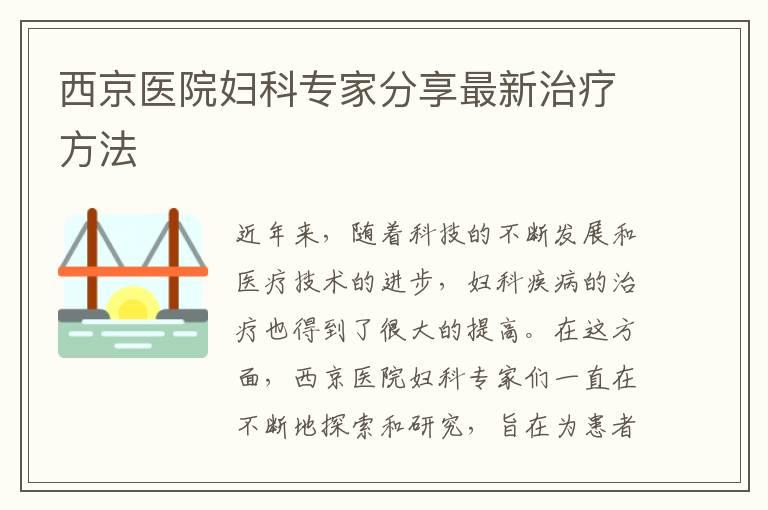 西京医院妇科专家分享最新治疗方法

近年来，随着科技的不断发展和医疗技术的进步，妇科疾病的治疗也得到了很大的提高。在这方面，西京医院妇科专家们一直在不断地探索和研究，旨在为患者